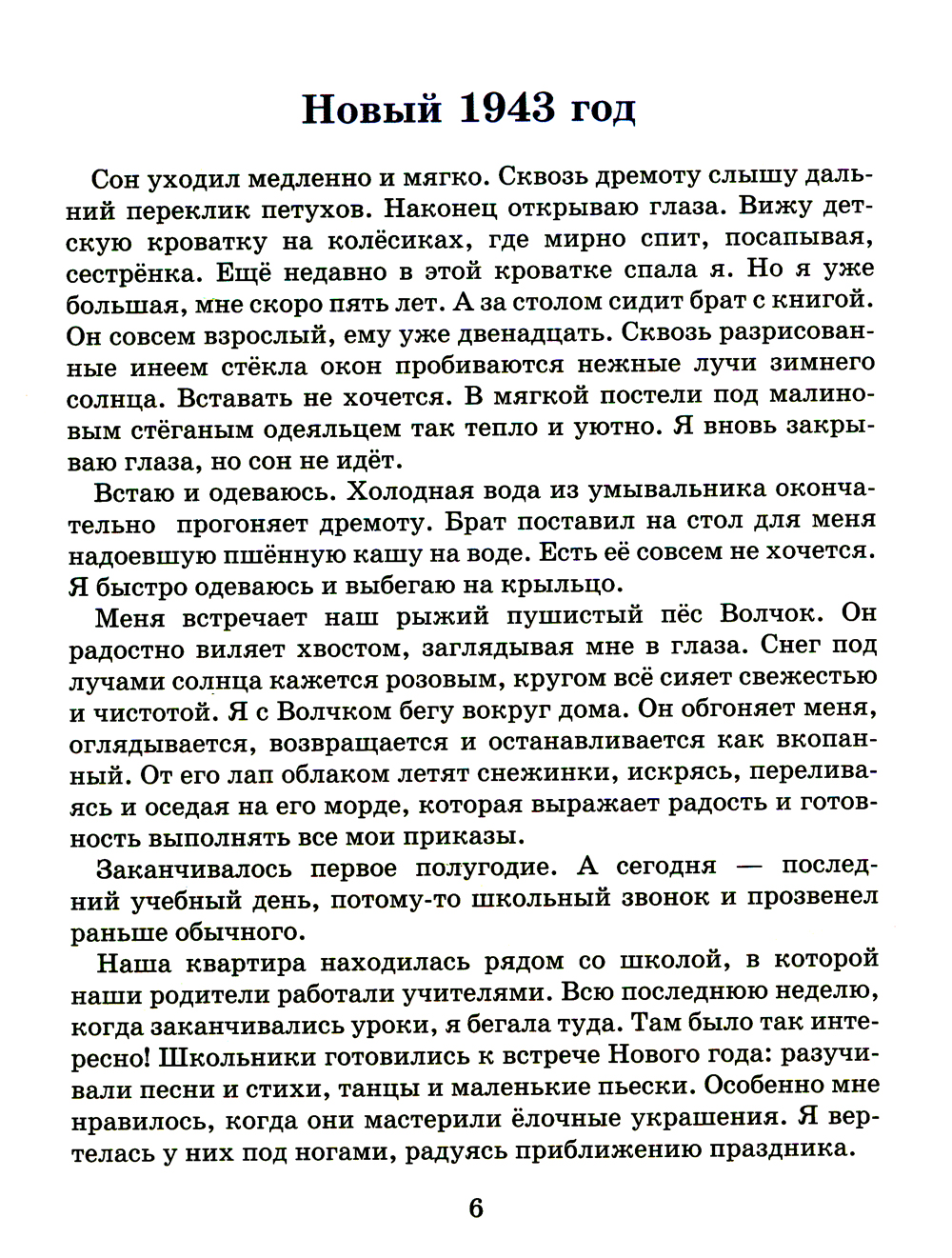 Новый 1943 год

Сон уходил медленно и мягко. Сквозь дремоту слышу дальний переклик петухов. Наконец открываю глаза. Вижу детскую кроватку на колёсиках, где мирно спит, посапывая, сестрёнка. Ещё недавно в этой кроватке спала я. Но я уже большая, мне скоро пять лет. А за столом сидит брат с книгой. Он совсем взрослый, ему уже двенадцать. Сквозь разрисованные инеем стёкла окон пробиваются нежные лучи зимнего солнца. Вставать не хочется. В мягкой постели под малиновым стёганым одеяльцем так тепло и уютно. Я вновь закрываю глаза, но сон не идёт.

Встаю и одеваюсь. Холодная вода из умывальника окончательно прогоняет дремоту. Брат поставил на стол для меня надоевшую пшённую кашу на воде. Есть её совсем не хочется. Я быстро одеваюсь и выбегаю на крыльцо.

Меня встречает наш рыжий пушистый пёс Волчок. Он радостно виляет хвостом, заглядывая мне в глаза. Снег под лучами солнца кажется розовым, кругом всё сияет свежестью и чистотой. Я с Волчком бегу вокруг дома. Он обгоняет меня, оглядывается, возвращается и останавливается как вкопанный. От его лап облаком летят снежинки, искрясь, переливаясь и оседая на его морде, которая выражает радость и готовность выполнять все мои приказы.

Заканчивалось первое полугодие. А сегодня — последний учебный день, потому-то школьный звонок и прозвенел раньше обычного.

Наша квартира находилась рядом со школой, в которой наши родители работали учителями. Всю последнюю неделю, когда заканчивались уроки, я бегала туда. Там было так интересно! Школьники готовились к встрече Нового года: разучивали песни и стихи, танцы и маленькие пьески. Особенно мне нравилось, когда они мастерили ёлочные украшения. Я вертелась у них под ногами, радуясь приближению праздника.

6